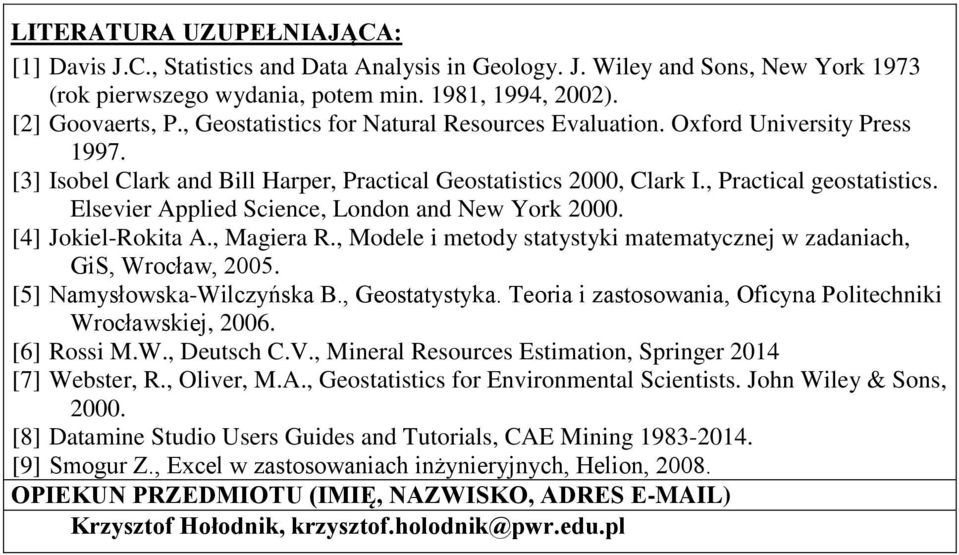 LITERATURA UZUPEŁNIAJĄCA:

[1] Davis J.C., Statistics and Data Analysis in Geology. J. Wiley and Sons, New York 1973 (rok pierwszego wydania, potem min. 1981, 1994, 2002).
[2] Goovaerts, P., Geostatistics for Natural Resources Evaluation. Oxford University Press 1997.
[3] Isobel Clark and Bill Harper, Practical Geostatistics 2000, Clark I., Practical geostatistics. Elsevier Applied Science, London and New York 2000.
[4] Jokiel-Rokita A., Magiera R., Modele i metody statystyki matematycznej w zadaniach, GiS, Wrocław, 2005.
[5] Namysłowska-Wilczyńska B., Geostatystyka. Teoria i zastosowania, Oficyna Politechniki Wrocławskiej, 2006.
[6] Rossi M.W., Deutsch C.V., Mineral Resources Estimation, Springer 2014
[7] Webster, R., Oliver, M.A., Geostatistics for Environmental Scientists. John Wiley & Sons, 2000.
[8] Datamine Studio Users Guides and Tutorials, CAE Mining 1983-2014.
[9] Smogur Z., Excel w zastosowaniach inżynieryjnych, Helion, 2008.

OPIEKUN PRZEDMIOTU (IMIĘ, NAZWISKO, ADRES E-MAIL)

Krzysztof Hołodnik, krzysztof.holodnik@pwr.edu.pl